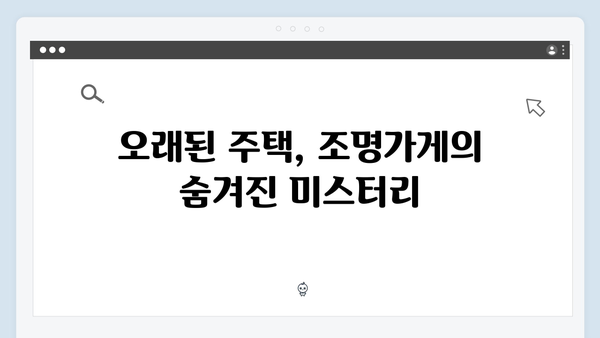 오래된 주택, 조명가게의 숨겨진 미스터리